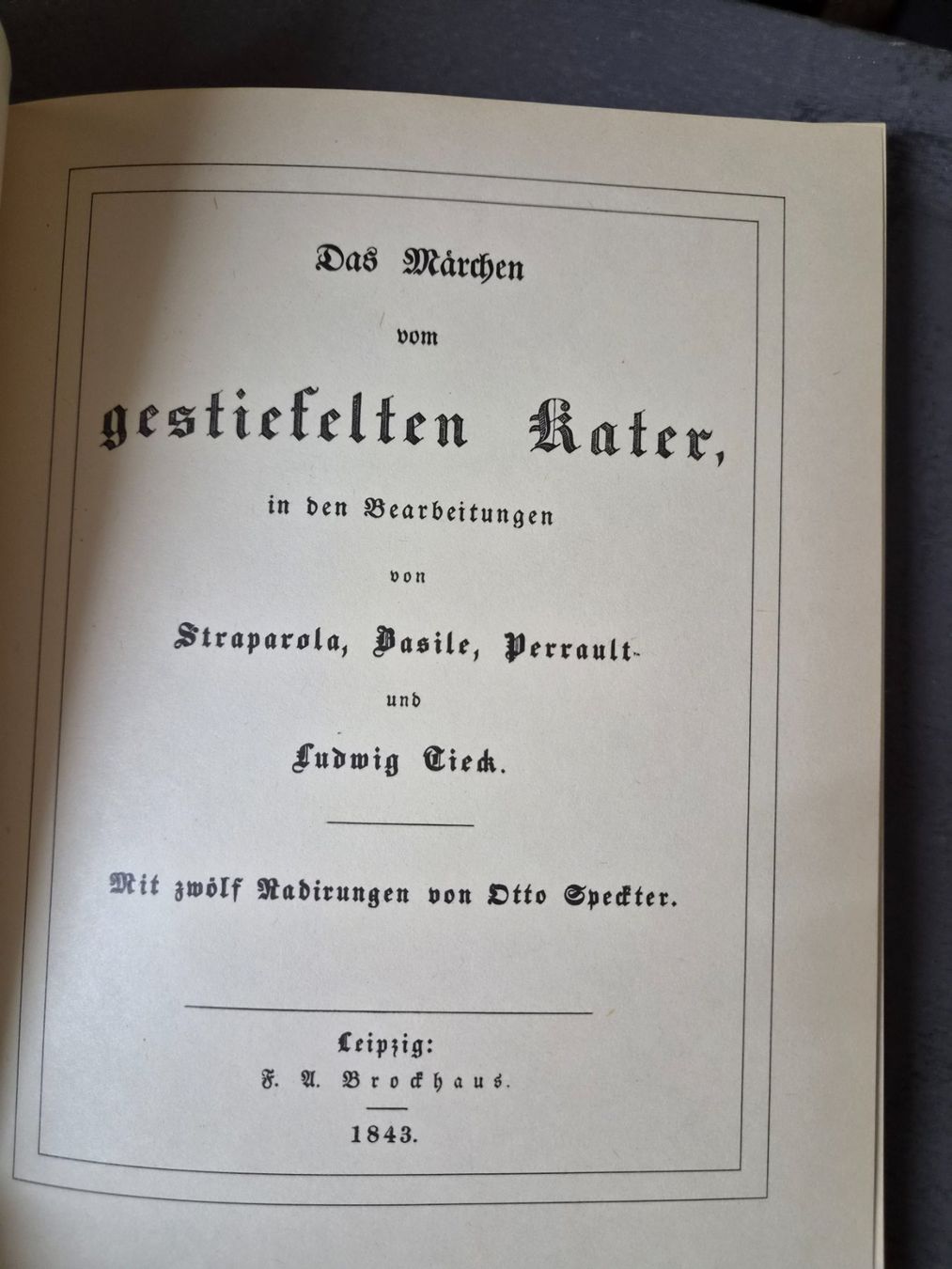 Das Märchen

vom

gestiefelten Kater,

in den Bearbeitungen

von

Straparola, Basile, Perrault

und

Ludwig Tieck.

Mit zwölf Radirungen von Otto Speckter.

Leipzig:

F. A. Brockhaus.

1843.